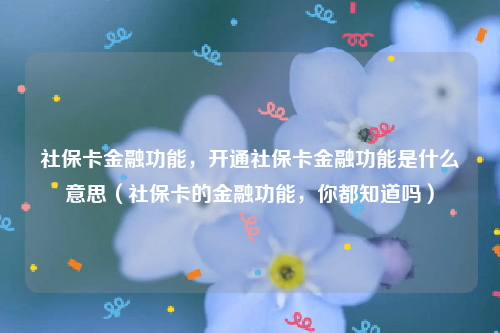 社保卡金融功能，开通社保卡金融功能是什么意思（社保卡的金融功能，你都知道吗）